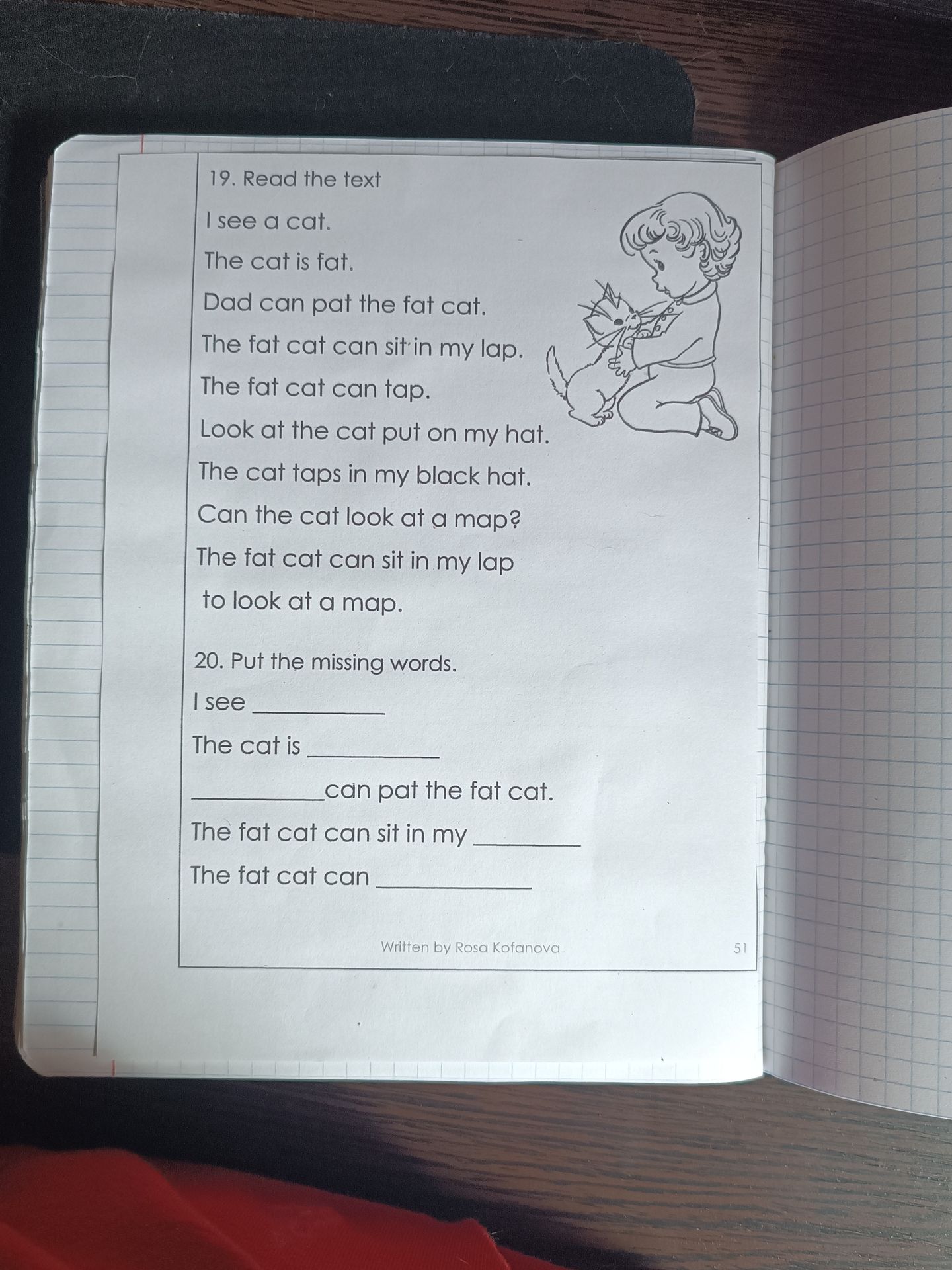 19. Read the text

I see a cat.

The cat is fat.

Dad can pat the fat cat.

The fat cat can sit in my lap.

The fat cat can tap.

Look at the cat put on my hat.

The cat taps in my black hat.

Can the cat look at a map?

The fat cat can sit in my lap to look at a map.

20. Put the missing words.

I see ____

The cat is ____

____ can pat the fat cat.

The fat cat can sit in my ____

The fat cat can ____

Written by Rosa Kofanova

51